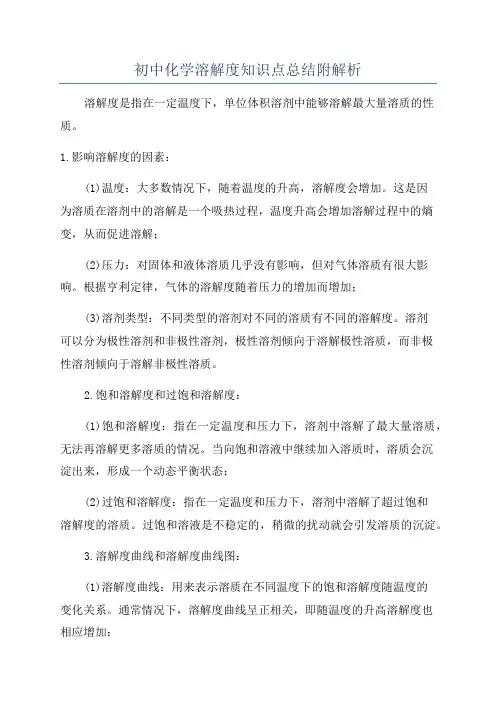 初中化学溶解度知识点总结附解析

溶解度是指在一定温度下，单位体积溶剂中能够溶解最大量溶质的性质。

1.影响溶解度的因素：

(1)温度：大多数情况下，随着温度的升高，溶解度会增加。这是因为溶质在溶剂中的溶解是一个吸热过程，温度升高会增加溶解过程中的熵变，从而促进溶解；

(2)压力：对固体和液体溶质几乎没有影响，但对气体溶质有很大影响。根据亨利定律，气体的溶解度随着压力的增加而增加；

(3)溶剂类型：不同类型的溶剂对不同的溶质有不同的溶解度。溶剂可以分为极性溶剂和非极性溶剂，极性溶剂倾向于溶解极性溶质，而非极性溶剂倾向于溶解非极性溶质。

2.饱和溶解度和过饱和溶解度：

(1)饱和溶解度：指在一定温度和压力下，溶剂中溶解了最大量溶质，无法再溶解更多溶质的情况。当向饱和溶液中继续加入溶质时，溶质会沉淀出来，形成一个动态平衡状态；

(2)过饱和溶解度：指在一定温度和压力下，溶剂中溶解了超过饱和溶解度的溶质。过饱和溶液是不稳定的，稍微的扰动就会引发溶质的沉淀。

3.溶解度曲线和溶解度曲线图：

(1)溶解度曲线：用来表示溶质在不同温度下的饱和溶解度随温度的变化关系。通常情况下，溶解度曲线呈正相关，即随温度的升高溶解度也相应增加；